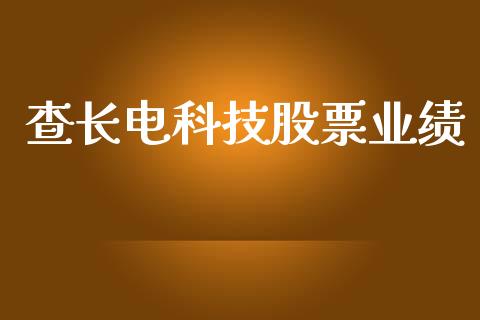 查长电科技股票业绩